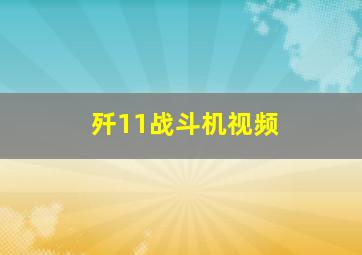 歼11战斗机视频